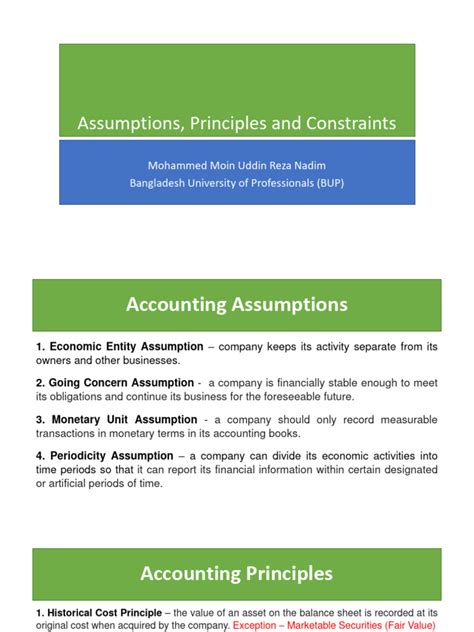 Assumptions, Principles and Constraints

Mohammed Moin Uddin Reza Nadim
Bangladesh University of Professionals (BUP)

Accounting Assumptions

1. Economic Entity Assumption – company keeps its activity separate from its owners and other businesses.

2. Going Concern Assumption - a company is financially stable enough to meet its obligations and continue its business for the foreseeable future.

3. Monetary Unit Assumption - a company should only record measurable transactions in monetary terms in its accounting books.

4. Periodicity Assumption – a company can divide its economic activities into time periods so that it can report its financial information within certain designated or artificial periods of time.

Accounting Principles

1. Historical Cost Principle – the value of an asset on the balance sheet is recorded at its original cost when acquired by the company. Exception – Marketable Securities (Fair Value)